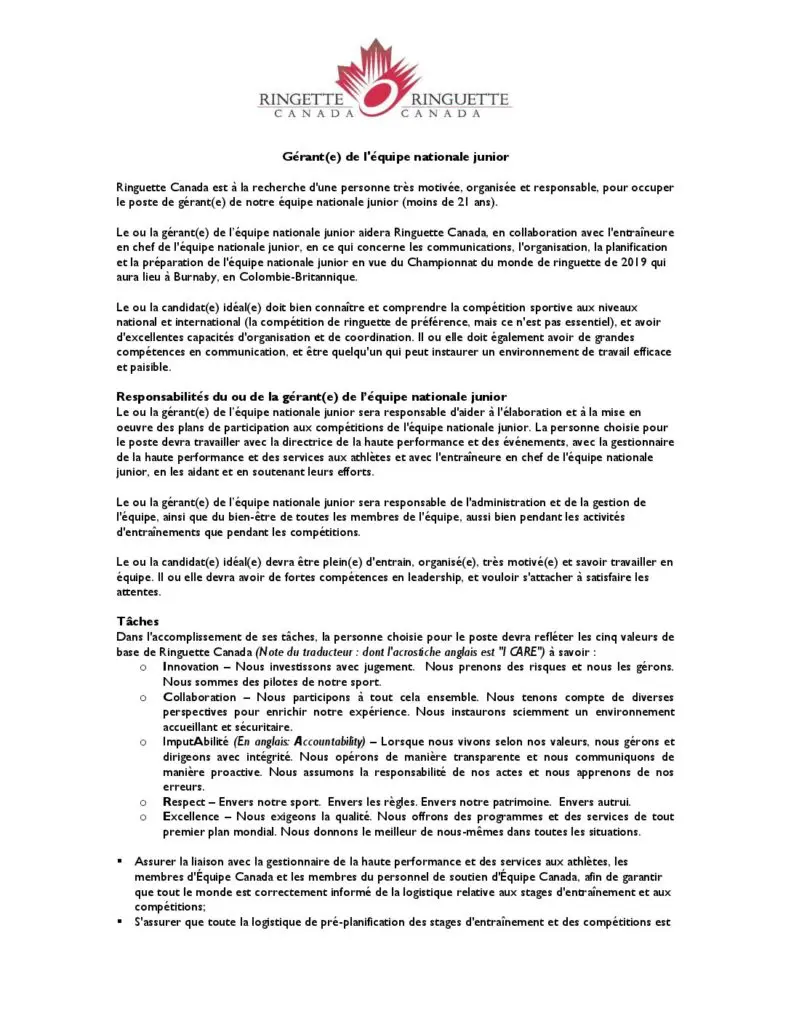 RINGETTE CANADA RINGUETTE CANADA

Gérant(e) de l'équipe nationale junior

Ringuette Canada est à la recherche d'une personne très motivée, organisée et responsable, pour occuper le poste de gérant(e) de notre équipe nationale junior (moins de 21 ans).

Le ou la gérant(e) de l'équipe nationale junior aidera Ringuette Canada, en collaboration avec l'entraîneure en chef de l'équipe nationale junior, en ce qui concerne les communications, l'organisation, la planification et la préparation de l'équipe nationale junior en vue du Championnat du monde de ringuette de 2019 qui aura lieu à Burnaby, en Colombie-Britannique.

Le ou la candidat(e) idéal(e) doit bien connaître et comprendre la compétition sportive aux niveaux national et international (la compétition de ringuette de préférence, mais ce n'est pas essentiel), et avoir d'excellentes capacités d'organisation et de coordination. Il ou elle doit également avoir de grandes compétences en communication, et être quelqu'un qui peut instaurer un environnement de travail efficace et paisible.

Responsabilités du ou de la gérant(e) de l'équipe nationale junior
Le ou la gérant(e) de l'équipe nationale junior sera responsable d'aider à l'élaboration et à la mise en oeuvre des plans de participation aux compétitions de l'équipe nationale junior. La personne choisie pour le poste devra travailler avec la directrice de la haute performance et des événements, avec la gestionnaire de la haute performance et des services aux athlètes et avec l'entraîneure en chef de l'équipe nationale junior, en les aidant et en soutenant leurs efforts.

Le ou la gérant(e) de l'équipe nationale junior sera responsable de l'administration et de la gestion de l'équipe, ainsi que du bien-être de toutes les membres de l'équipe, aussi bien pendant les activités d'entraînements que pendant les compétitions.

Le ou la candidat(e) idéal(e) devra être plein(e) d'entrain, organisé(e), très motivé(e) et savoir travailler en équipe. Il ou elle devra avoir de fortes compétences en leadership, et vouloir s'attacher à satisfaire les attentes.

Tâches
Dans l'accomplissement de ses tâches, la personne choisie pour le poste devra refléter les cinq valeurs de base de Ringuette Canada (Note du traducteur : dont l'acrostiche anglais est "I CARE") à savoir :
o Innovation – Nous investissons avec jugement. Nous prenons des risques et nous les gérons. Nous sommes des pilotes de notre sport.
o Collaboration – Nous participons à tout cela ensemble. Nous tenons compte de diverses perspectives pour enrichir notre expérience. Nous instaurons sciemment un environnement accueillant et sécuritaire.
o ImputAbilité (En anglais: Accountability) – Lorsque nous vivons selon nos valeurs, nous gérons et dirigeons avec intégrité. Nous opérons de manière transparente et nous communiquons de manière proactive. Nous assumons la responsabilité de nos actes et nous apprenons de nos erreurs.
o Respect – Envers notre sport. Envers les règles. Envers notre patrimoine. Envers autrui.
o Excellence – Nous exigeons la qualité. Nous offrons des programmes et des services de tout premier plan mondial. Nous donnons le meilleur de nous-mêmes dans toutes les situations.

▪ Assurer la liaison avec la gestionnaire de la haute performance et des services aux athlètes, les membres d'Équipe Canada et les membres du personnel de soutien d'Équipe Canada, afin de garantir que tout le monde est correctement informé de la logistique relative aux stages d'entraînement et aux compétitions;
▪ S'assurer que toute la logistique de pré-planification des stages d'entraînement et des compétitions est